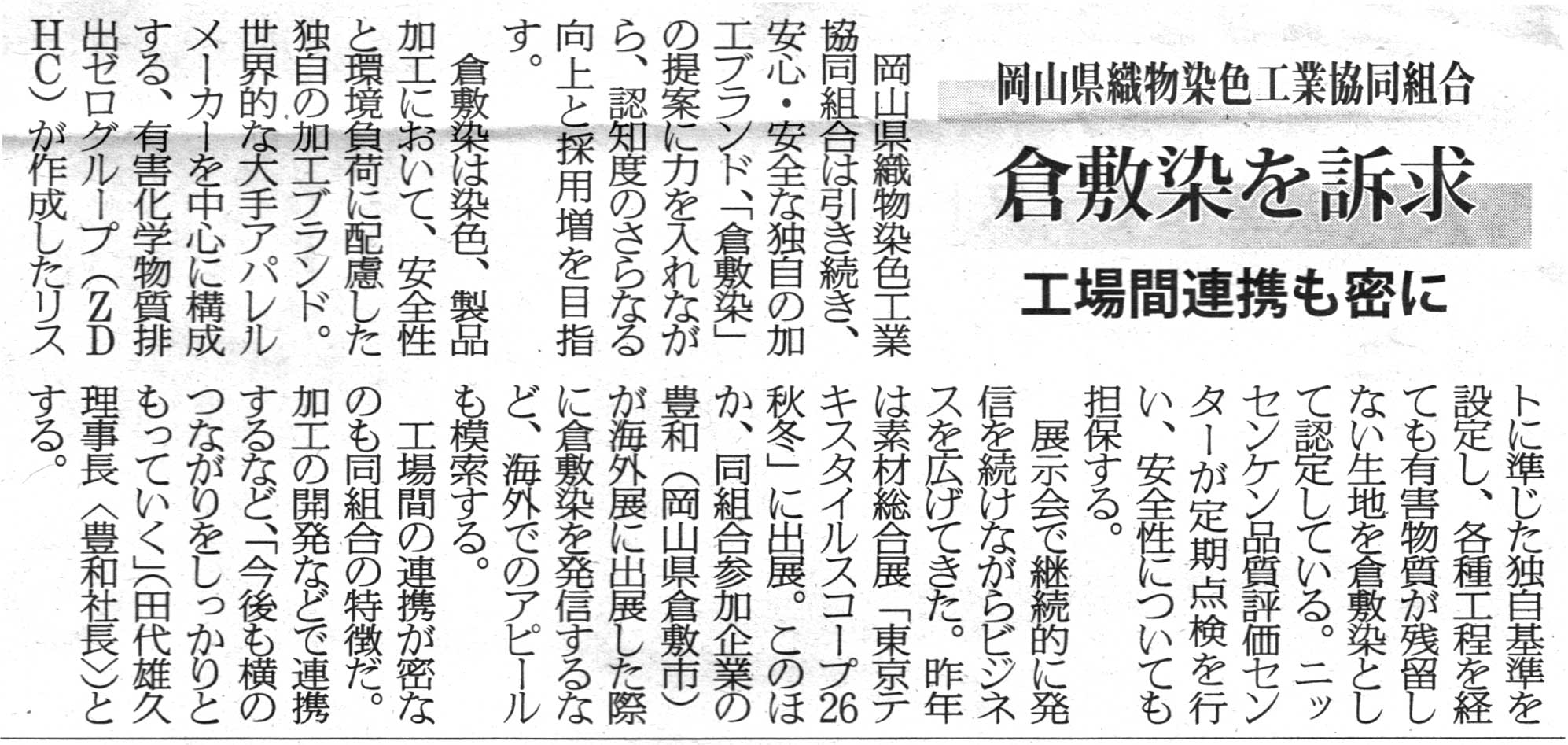 岡山県織物染色工業協同組合

倉敷染を訴求

工場間連携も密に

岡山県織物染色工業協同組合は引き続き、安心・安全な独自の加工ブランド、「倉敷染」の提案に力を入れながら、認知度のさらなる向上と採用増を目指す。

倉敷染は染色、製品加工において、安全性と環境負荷に配慮した独自の加工ブランド。世界的な大手アパレルメーカーを中心に構成する、有害化学物質排出ゼログループ（ZDHC）が作成したリストに準じた独自基準を設定し、各種工程を経ても有害物質が残留しない生地を倉敷染として認定している。ニッセンケン品質評価センターが定期点検を行い、安全性についても担保する。

展示会で継続的に発信を続けながらビジネスを広げてきた。昨年は素材総合展「東京テキスタイルスコープ26秋冬」に出展。このほか、同組合参加企業の豊和（岡山県倉敷市）が海外展に出展した際に倉敷染を発信するなど、海外でのアピールも模索する。

工場間の連携が密なのも同組合の特徴だ。加工の開発などで連携するなど、「今後も横のつながりをしっかりともっていく」（田代雄久理事長〈豊和社長〉）とする。